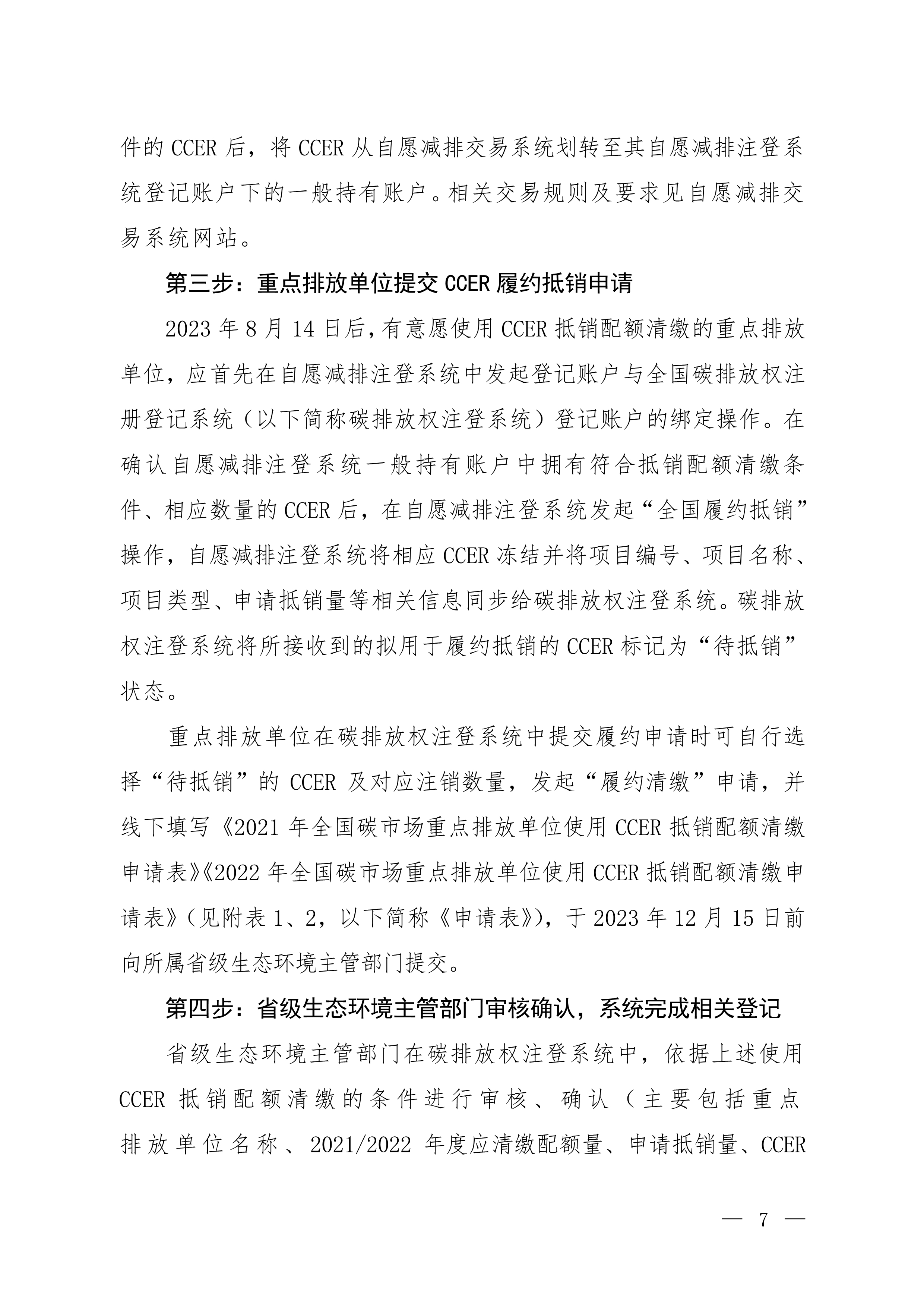 件的 CCER 后，将 CCER 从自愿减排交易系统划转至其自愿减排注登系统登记账户下的一般持有账户。相关交易规则及要求见自愿减排交易系统网站。

第三步：重点排放单位提交 CCER 履约抵销申请

2023 年 8 月 14 日后，有意愿使用 CCER 抵销配额清缴的重点排放单位，应首先在自愿减排注登系统中发起登记账户与全国碳排放权注册登记系统（以下简称碳排放权注登系统）登记账户的绑定操作。在确认自愿减排注登系统一般持有账户中拥有符合抵销配额清缴条件、相应数量的 CCER 后，在自愿减排注登系统发起“全国履约抵销”操作，自愿减排注登系统将相应 CCER 冻结并将项目编号、项目名称、项目类型、申请抵销量等相关信息同步给碳排放权注登系统。碳排放权注登系统将所接收到的拟用于履约抵销的 CCER 标记为“待抵销”状态。

重点排放单位在碳排放权注登系统中提交履约申请时可自行选择“待抵销”的 CCER 及对应注销数量，发起“履约清缴”申请，并线下填写《2021 年全国碳市场重点排放单位使用 CCER 抵销配额清缴申请表》《2022 年全国碳市场重点排放单位使用 CCER 抵销配额清缴申请表》（见附表 1、2，以下简称《申请表》），于 2023 年 12 月 15 日前向所属省级生态环境主管部门提交。

第四步：省级生态环境主管部门审核确认，系统完成相关登记

省级生态环境主管部门在碳排放权注登系统中，依据上述使用 CCER 抵销配额清缴的条件进行审核、确认（主要包括重点排放单位名称、2021/2022 年度应清缴配额量、申请抵销量、CCER

— 7 —